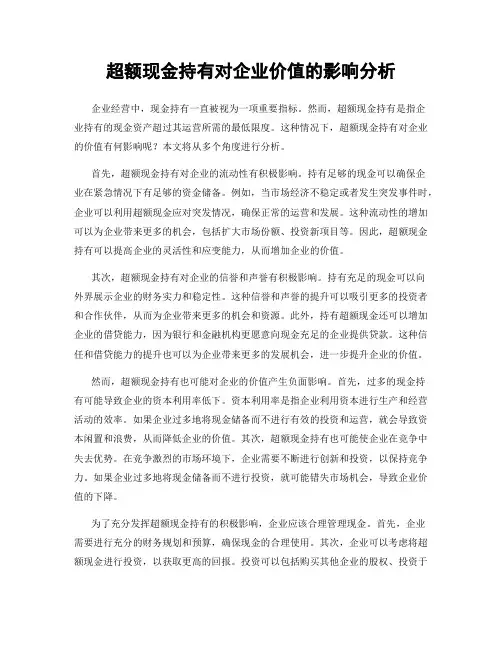 超额现金持有对企业价值的影响分析

企业经营中，现金持有一直被视为一项重要指标。然而，超额现金持有是指企业持有的现金资产超过其运营所需的最低限度。这种情况下，超额现金持有对企业的价值有何影响呢？本文将从多个角度进行分析。

首先，超额现金持有对企业的流动性有积极影响。持有足够的现金可以确保企业在紧急情况下有足够的资金储备。例如，当市场经济不稳定或者发生突发事件时，企业可以利用超额现金应对突发情况，确保正常的运营和发展。这种流动性的增加可以为企业带来更多的机会，包括扩大市场份额、投资新项目等。因此，超额现金持有可以提高企业的灵活性和应变能力，从而增加企业的价值。

其次，超额现金持有对企业的信誉和声誉有积极影响。持有充足的现金可以向外界展示企业的财务实力和稳定性。这种信誉和声誉的提升可以吸引更多的投资者和合作伙伴，从而为企业带来更多的机会和资源。此外，持有超额现金还可以增加企业的借贷能力，因为银行和金融机构更愿意向现金充足的企业提供贷款。这种信任和借贷能力的提升也可以为企业带来更多的发展机会，进一步提升企业的价值。

然而，超额现金持有也可能对企业的价值产生负面影响。首先，过多的现金持有可能导致企业的资本利用率低下。资本利用率是指企业利用资本进行生产和经营活动的效率。如果企业过多地将现金储备而不进行有效的投资和运营，就会导致资本闲置和浪费，从而降低企业的价值。其次，超额现金持有也可能使企业在竞争中失去优势。在竞争激烈的市场环境下，企业需要不断进行创新和投资，以保持竞争力。如果企业过多地将现金储备而不进行投资，就可能错失市场机会，导致企业价值的下降。

为了充分发挥超额现金持有的积极影响，企业应该合理管理现金。首先，企业需要进行充分的财务规划和预算，确保现金的合理使用。其次，企业可以考虑将超额现金进行投资，以获取更高的回报。投资可以包括购买其他企业的股权、投资于